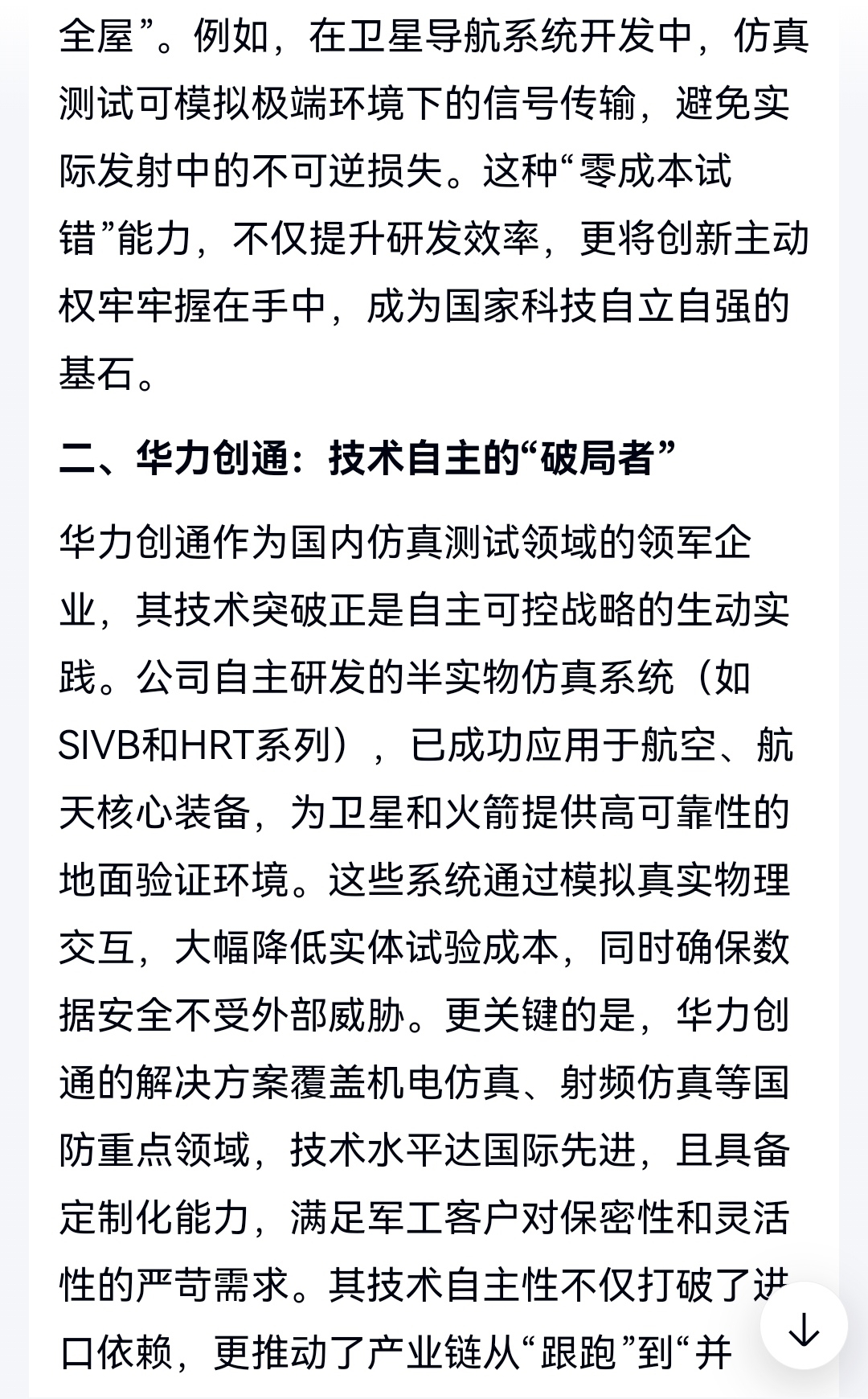 全屋”。例如，在卫星导航系统开发中，仿真测试可模拟极端环境下的信号传输，避免实际发射中的不可逆损失。这种“零成本试错”能力，不仅提升研发效率，更将创新主动权牢牢握在手中，成为国家科技自立自强的基石。

二、华力创通：技术自主的“破局者”

华力创通作为国内仿真测试领域的领军企业，其技术突破正是自主可控战略的生动实践。公司自主研发的半实物仿真系统（如SIVB和HRT系列），已成功应用于航空、航天核心装备，为卫星和火箭提供高可靠性的地面验证环境。这些系统通过模拟真实物理交互，大幅降低实体试验成本，同时确保数据安全不受外部威胁。更关键的是，华力创通的解决方案覆盖机电仿真、射频仿真等国防重点领域，技术水平达国际先进，且具备定制化能力，满足军工客户对保密性和灵活性的严苛需求。其技术自主性不仅打破了进口依赖，更推动了产业链从“跟跑”到“并